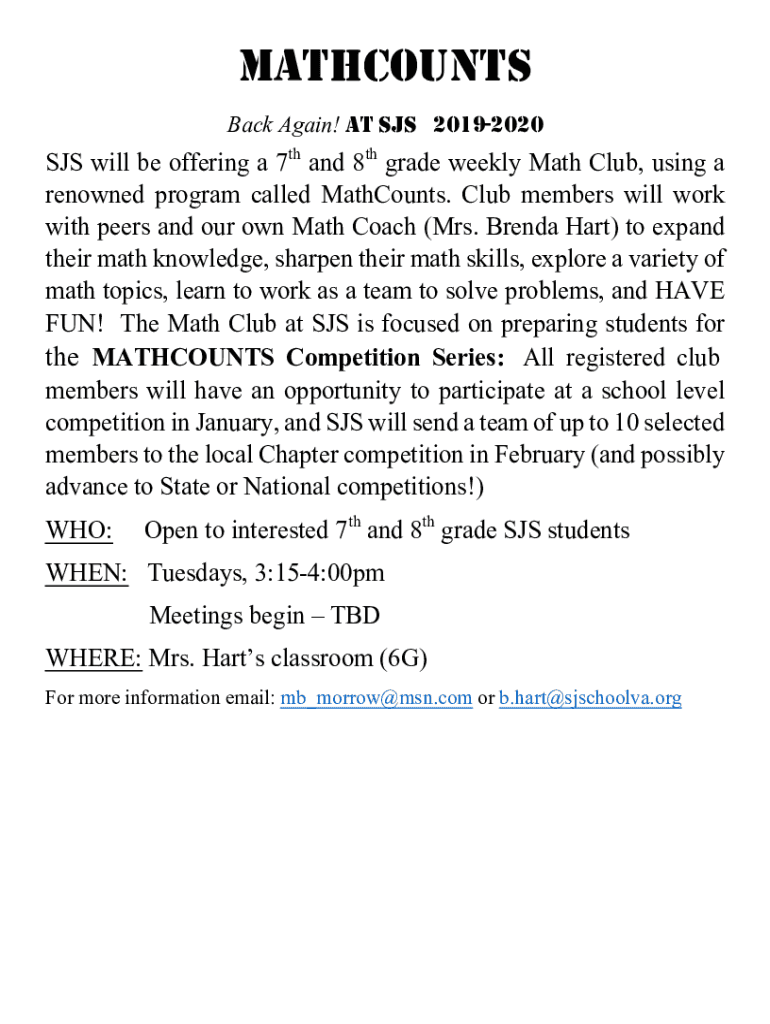 MATHCOUNTS

Back Again! AT SJS 2019-2020

SJS will be offering a 7th and 8th grade weekly Math Club, using a renowned program called MathCounts. Club members will work with peers and our own Math Coach (Mrs. Brenda Hart) to expand their math knowledge, sharpen their math skills, explore a variety of math topics, learn to work as a team to solve problems, and HAVE FUN! The Math Club at SJS is focused on preparing students for the MATHCOUNTS Competition Series: All registered club members will have an opportunity to participate at a school level competition in January, and SJS will send a team of up to 10 selected members to the local Chapter competition in February (and possibly advance to State or National competitions!)

WHO: Open to interested 7th and 8th grade SJS students

WHEN: Tuesdays, 3:15-4:00pm

Meetings begin – TBD

WHERE: Mrs. Hart's classroom (6G)

For more information email: mb_morrow@msn.com or b.hart@sjschoolva.org